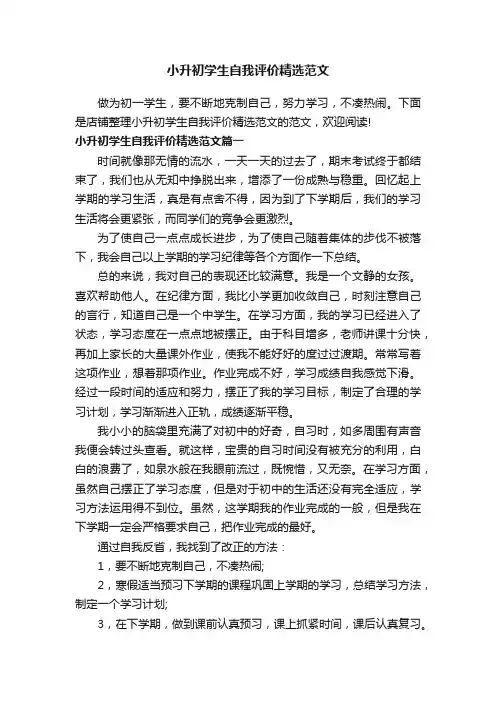 小升初学生自我评价精选范文

做为初一学生，要不断地克制自己，努力学习，不凑热闹。下面是店铺整理小升初学生自我评价精选范文的范文，欢迎阅读!

小升初学生自我评价精选范文篇一

时间就像那无情的流水，一天一天的过去了，期末考试终于都结束了，我们也从无知中挣脱出来，增添了一份成熟与稳重。回忆起上学期的学习生活，真是有点舍不得，因为到了下学期后，我们的学习生活将会更紧张，而同学们的竞争会更激烈。

为了使自己一点点成长进步，为了使自己随着集体的步伐不被落下，我会自己以上学期的学习纪律等各个方面作一下总结。

总的来说，我对自己的表现还比较满意。我是一个文静的女孩。喜欢帮助他人。在纪律方面，我比小学更加收敛自己，时刻注意自己的言行，知道自己是一个中学生。在学习方面，我的学习已经进入了状态，学习态度在一点点地被摆正。由于科目增多，老师讲课十分快，再加上家长的大量课外作业，使我不能好好的度过过渡期。常常写着这项作业，想着那项作业。作业完成不好，学习成绩自我感觉下滑。经过一段时间的适应和努力，摆正了我的学习目标，制定了合理的学习计划，学习渐渐进入正轨，成绩逐渐平稳。

我小小的脑袋里充满了对初中的好奇，自习时，如多周围有声音我便会转过头查看。就这样，宝贵的自习时间没有被充分的利用，白白的浪费了，如泉水般在我眼前流过，既惋惜，又无奈。在学习方面，虽然自己摆正了学习态度，但是对于初中的生活还没有完全适应，学习方法运用得不到位。虽然，这学期我的作业完成的一般，但是我在下学期一定会严格要求自己，把作业完成的最好。

通过自我反省，我找到了改正的方法：

1，要不断地克制自己，不凑热闹;

2，寒假适当预习下学期的课程巩固上学期的学习，总结学习方法，制定一个学习计划;

3，在下学期，做到课前认真预习，课上抓紧时间，课后认真复习。